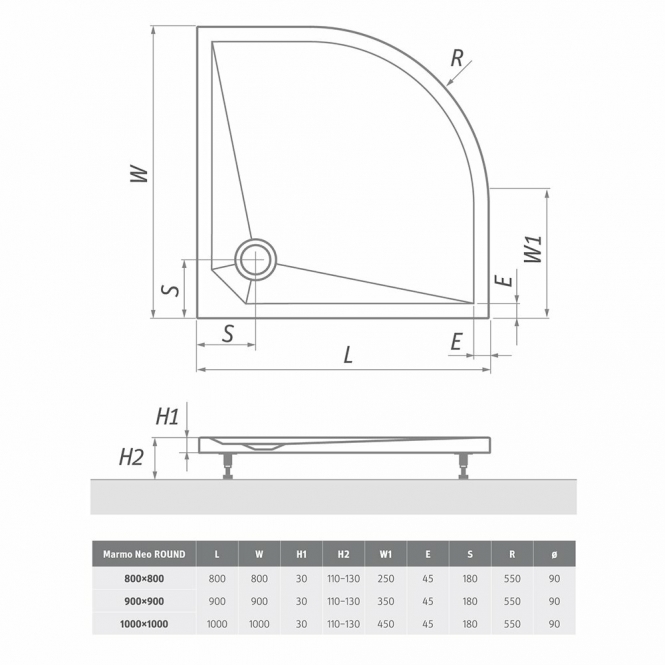 R

W

W1

E

S

S

E

L

H1

H2

| Marmo Neo ROUND | L | W | H1 | H2 | W1 | E | S | R | ø |
|---|---|---|---|---|---|---|---|---|---|
| 800×800 | 800 | 800 | 30 | 110–130 | 250 | 45 | 180 | 550 | 90 |
| 900×900 | 900 | 900 | 30 | 110–130 | 350 | 45 | 180 | 550 | 90 |
| 1000×1000 | 1000 | 1000 | 30 | 110–130 | 450 | 45 | 180 | 550 | 90 |